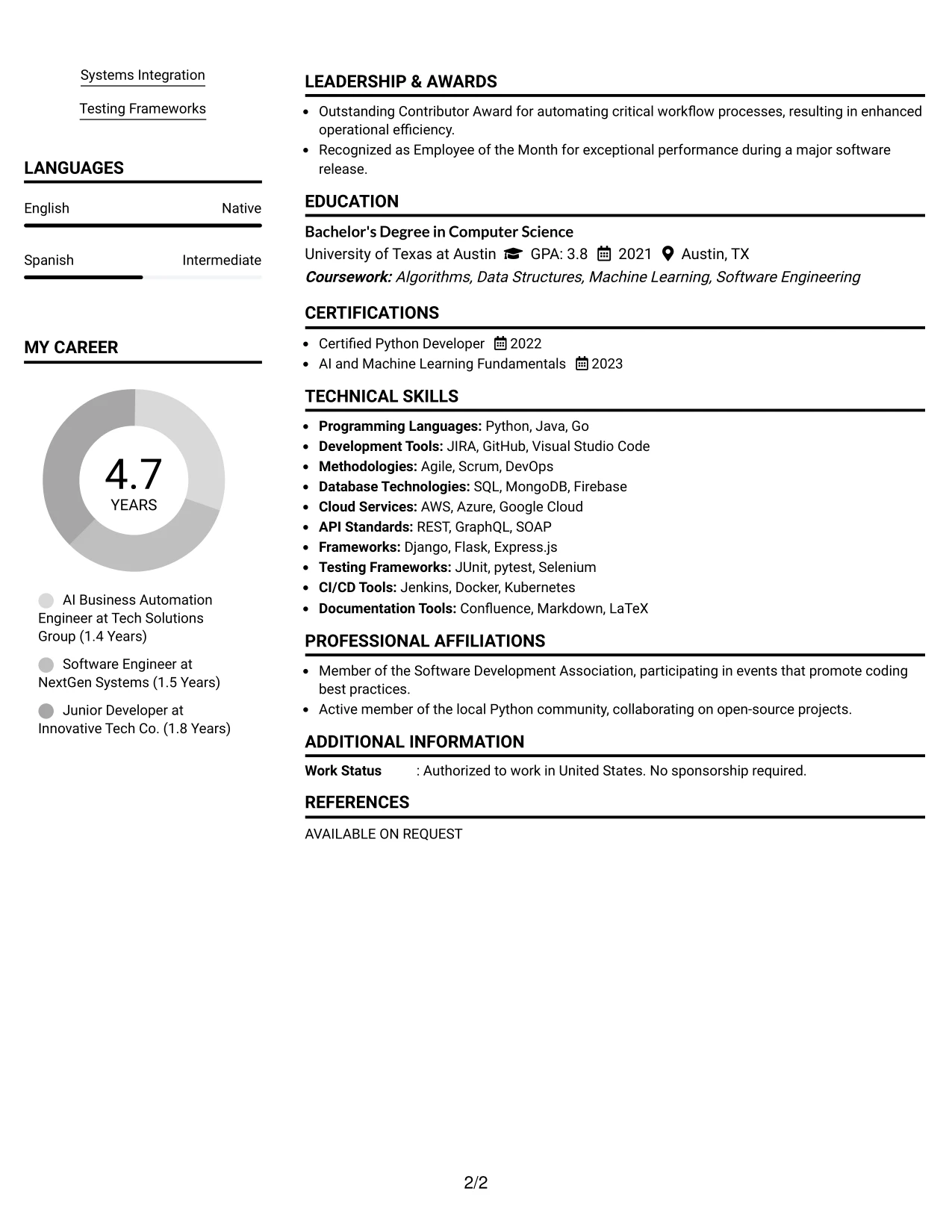 Systems Integration

Testing Frameworks

LANGUAGES

English Native

Spanish Intermediate

MY CAREER

4.7
YEARS

AI Business Automation Engineer at Tech Solutions Group (1.4 Years)

Software Engineer at NextGen Systems (1.5 Years)

Junior Developer at Innovative Tech Co. (1.8 Years)

LEADERSHIP & AWARDS

• Outstanding Contributor Award for automating critical workflow processes, resulting in enhanced operational efficiency.
• Recognized as Employee of the Month for exceptional performance during a major software release.

EDUCATION

Bachelor's Degree in Computer Science
University of Texas at Austin GPA: 3.8 2021 Austin, TX
Coursework: Algorithms, Data Structures, Machine Learning, Software Engineering

CERTIFICATIONS

• Certified Python Developer 2022
• AI and Machine Learning Fundamentals 2023

TECHNICAL SKILLS

• Programming Languages: Python, Java, Go
• Development Tools: JIRA, GitHub, Visual Studio Code
• Methodologies: Agile, Scrum, DevOps
• Database Technologies: SQL, MongoDB, Firebase
• Cloud Services: AWS, Azure, Google Cloud
• API Standards: REST, GraphQL, SOAP
• Frameworks: Django, Flask, Express.js
• Testing Frameworks: JUnit, pytest, Selenium
• CI/CD Tools: Jenkins, Docker, Kubernetes
• Documentation Tools: Confluence, Markdown, LaTeX

PROFESSIONAL AFFILIATIONS

• Member of the Software Development Association, participating in events that promote coding best practices.
• Active member of the local Python community, collaborating on open-source projects.

ADDITIONAL INFORMATION

Work Status : Authorized to work in United States. No sponsorship required.

REFERENCES

AVAILABLE ON REQUEST

2/2